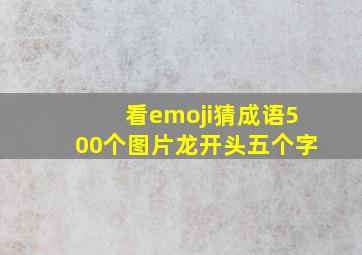 看emoji猜成语500个图片龙开头五个字